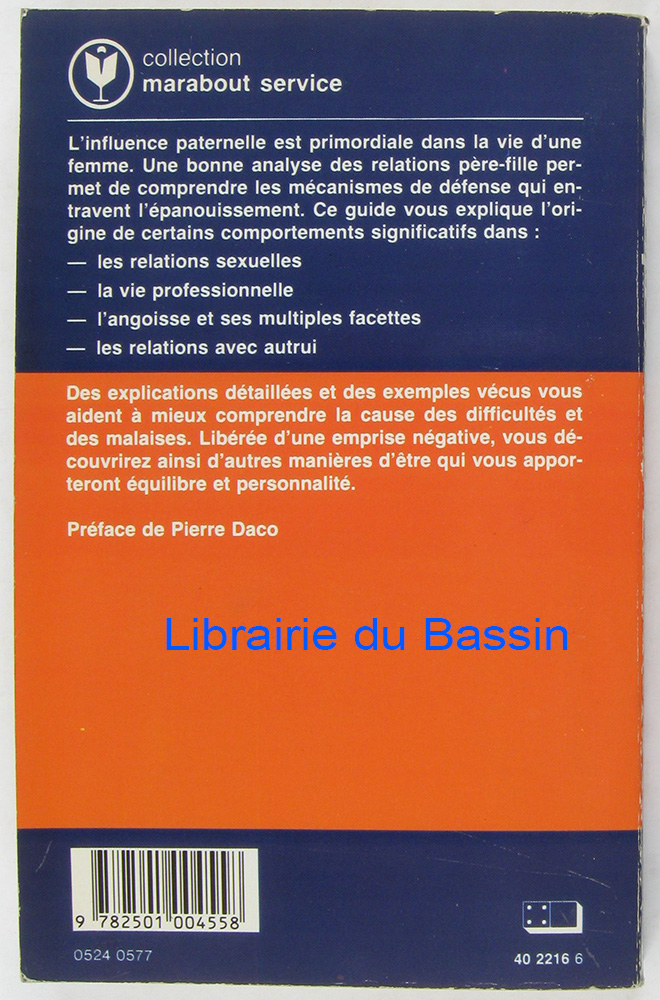 collection
marabout service

L'influence paternelle est primordiale dans la vie d'une femme. Une bonne analyse des relations père-fille permet de comprendre les mécanismes de défense qui entravent l'épanouissement. Ce guide vous explique l'origine de certains comportements significatifs dans :

— les relations sexuelles
— la vie professionnelle
— l'angoisse et ses multiples facettes
— les relations avec autrui

Des explications détaillées et des exemples vécus vous aident à mieux comprendre la cause des difficultés et des malaises. Libérée d'une emprise négative, vous découvrirez ainsi d'autres manières d'être qui vous apporteront équilibre et personnalité.

Préface de Pierre Daco

9 782501 004558

0524 0577

40 2216 6

Librairie du Bassin